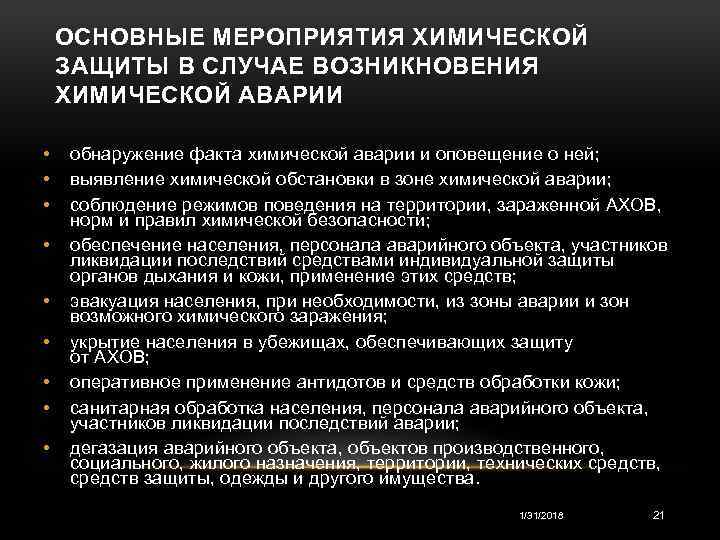 ОСНОВНЫЕ МЕРОПРИЯТИЯ ХИМИЧЕСКОЙ ЗАЩИТЫ В СЛУЧАЕ ВОЗНИКНОВЕНИЯ ХИМИЧЕСКОЙ АВАРИИ

• обнаружение факта химической аварии и оповещение о ней;
• выявление химической обстановки в зоне химической аварии;
• соблюдение режимов поведения на территории, зараженной АХОВ, норм и правил химической безопасности;
• обеспечение населения, персонала аварийного объекта, участников ликвидации последствий средствами индивидуальной защиты органов дыхания и кожи, применение этих средств;
• эвакуация населения, при необходимости, из зоны аварии и зон возможного химического заражения;
• укрытие населения в убежищах, обеспечивающих защиту от АХОВ;
• оперативное применение антидотов и средств обработки кожи;
• санитарная обработка населения, персонала аварийного объекта, участников ликвидации последствий аварии;
• дегазация аварийного объекта, объектов производственного, социального, жилого назначения, территории, технических средств, средств защиты, одежды и другого имущества.

1/31/2018 21